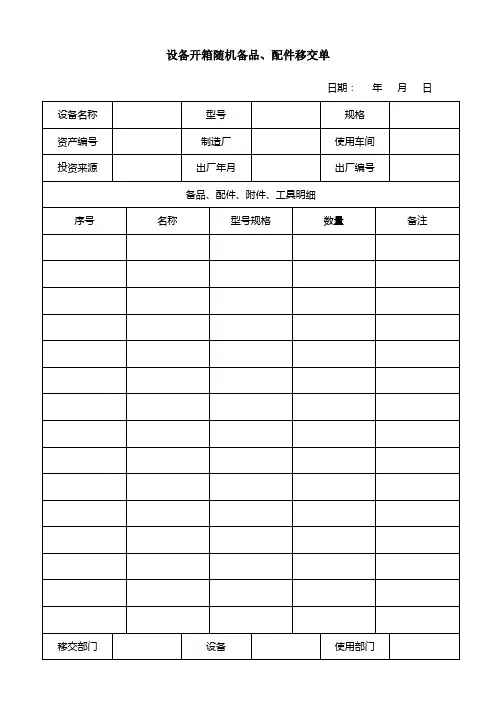 设备开箱随机备品、配件移交单

日期：　年　月　日

| 设备名称 | | 型号 | | 规格 | |
|---|---|---|---|---|---|
| 资产编号 | | 制造厂 | | 使用车间 | |
| 投资来源 | | 出厂年月 | | 出厂编号 | |

备品、配件、附件、工具明细

| 序号 | 名称 | 型号规格 | 数量 | 备注 |
|---|---|---|---|---|
| | | | | |
| | | | | |
| | | | | |
| | | | | |
| | | | | |
| | | | | |
| | | | | |
| | | | | |
| | | | | |
| | | | | |
| | | | | |
| | | | | |
| | | | | |
| | | | | |
| | | | | |

| 移交部门 | | 设备 | | 使用部门 | |
|---|---|---|---|---|---|